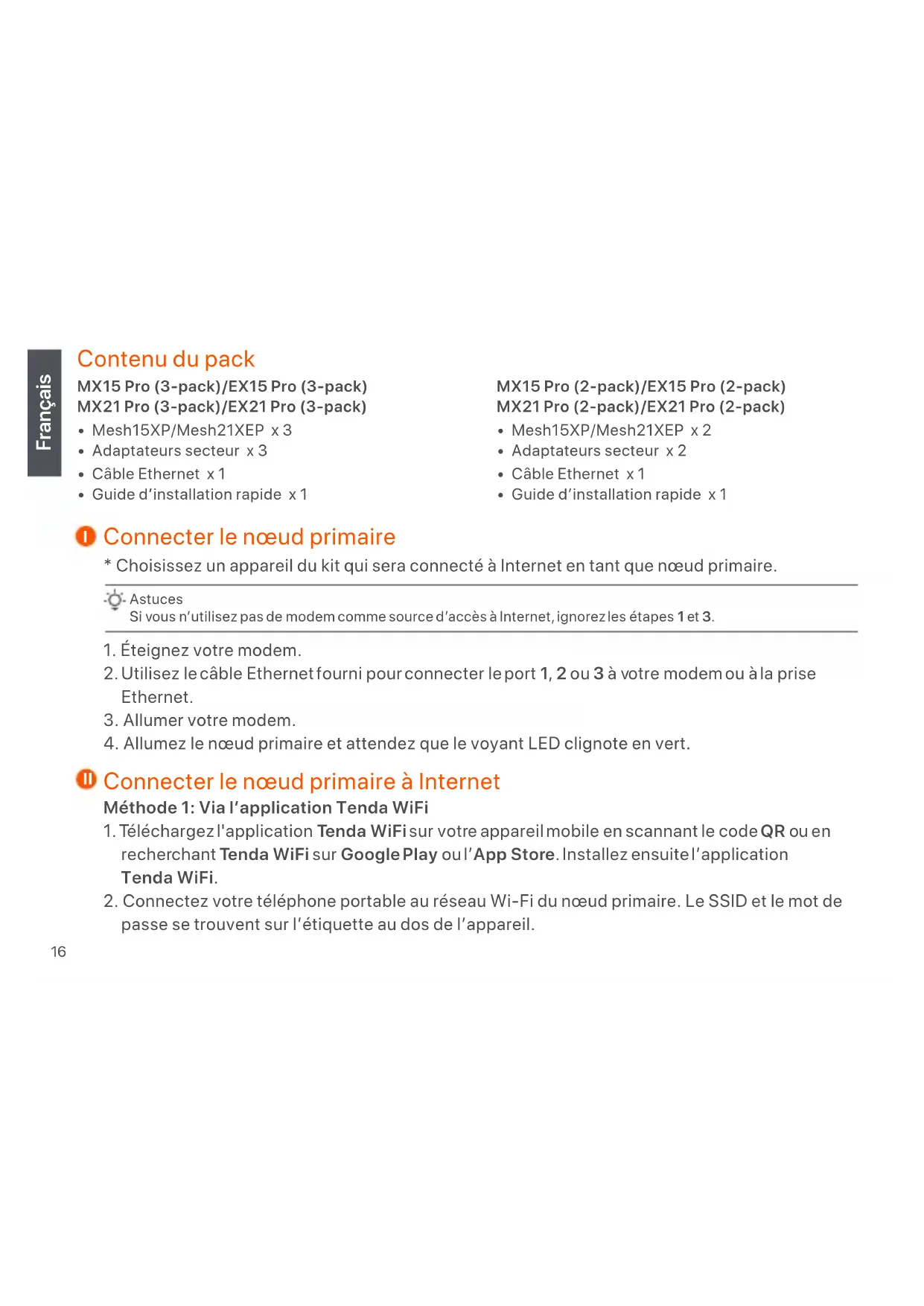 Français

Contenu du pack

MX15 Pro (3-pack)/EX15 Pro (3-pack)
MX21 Pro (3-pack)/EX21 Pro (3-pack)
• Mesh15XP/Mesh21XEP x 3
• Adaptateurs secteur x 3
• Câble Ethernet x 1
• Guide d'installation rapide x 1

MX15 Pro (2-pack)/EX15 Pro (2-pack)
MX21 Pro (2-pack)/EX21 Pro (2-pack)
• Mesh15XP/Mesh21XEP x 2
• Adaptateurs secteur x 2
• Câble Ethernet x 1
• Guide d'installation rapide x 1

I Connecter le nœud primaire

* Choisissez un appareil du kit qui sera connecté à Internet en tant que nœud primaire.

Astuces
Si vous n'utilisez pas de modem comme source d'accès à Internet, ignorez les étapes 1 et 3.

1. Éteignez votre modem.
2. Utilisez le câble Ethernet fourni pour connecter le port 1, 2 ou 3 à votre modem ou à la prise Ethernet.
3. Allumer votre modem.
4. Allumez le nœud primaire et attendez que le voyant LED clignote en vert.

II Connecter le nœud primaire à Internet

Méthode 1: Via l'application Tenda WiFi
1. Téléchargez l'application Tenda WiFi sur votre appareil mobile en scannant le code QR ou en recherchant Tenda WiFi sur Google Play ou l'App Store. Installez ensuite l'application Tenda WiFi.
2. Connectez votre téléphone portable au réseau Wi-Fi du nœud primaire. Le SSID et le mot de passe se trouvent sur l'étiquette au dos de l'appareil.

16